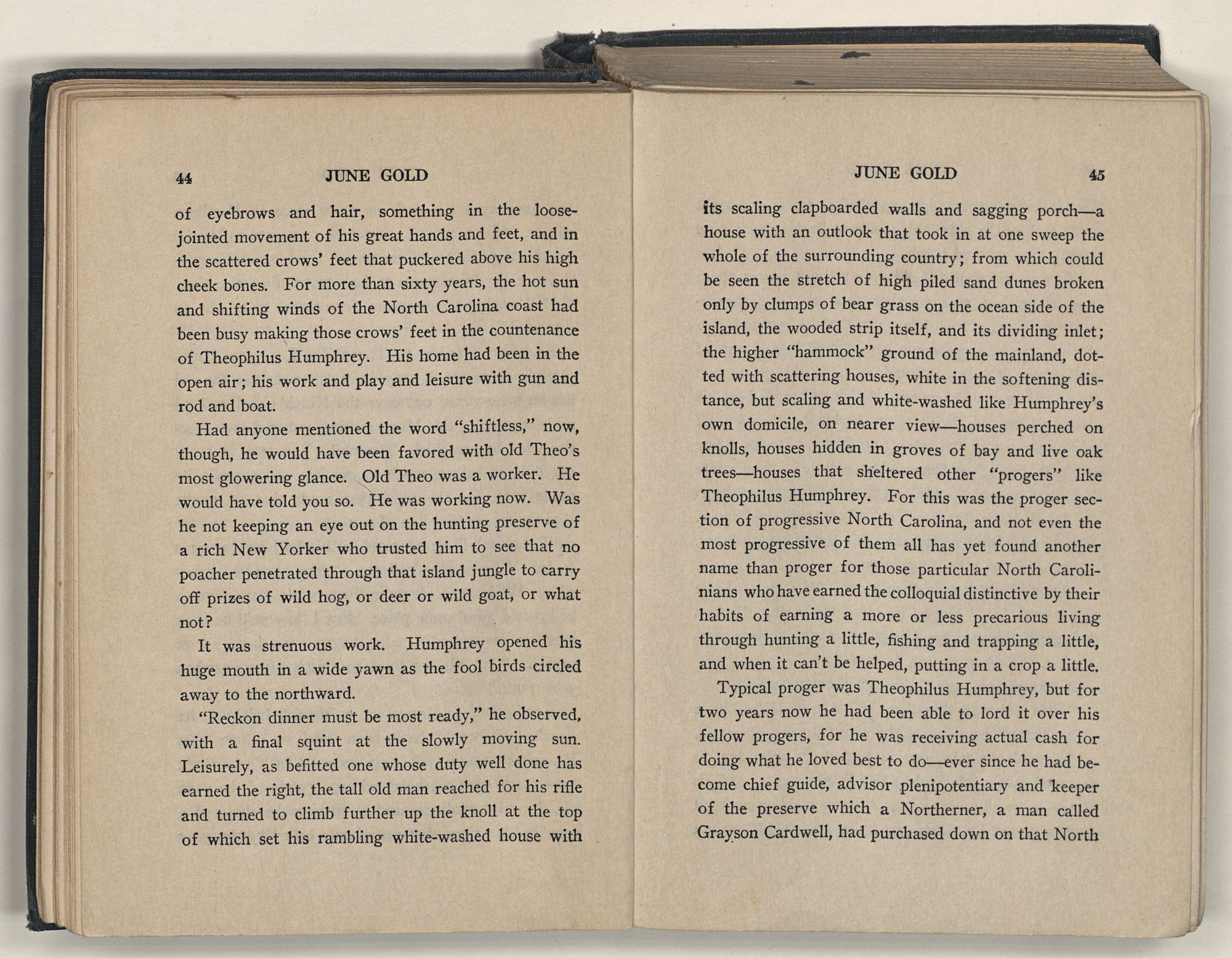 44 JUNE GOLD

of eyebrows and hair, something in the loose-jointed movement of his great hands and feet, and in the scattered crows' feet that puckered above his high cheek bones. For more than sixty years, the hot sun and shifting winds of the North Carolina coast had been busy making those crows' feet in the countenance of Theophilus Humphrey. His home had been in the open air; his work and play and leisure with gun and rod and boat.

Had anyone mentioned the word "shiftless," now, though, he would have been favored with old Theo's most glowering glance. Old Theo was a worker. He would have told you so. He was working now. Was he not keeping an eye out on the hunting preserve of a rich New Yorker who trusted him to see that no poacher penetrated through that island jungle to carry off prizes of wild hog, or deer or wild goat, or what not?

It was strenuous work. Humphrey opened his huge mouth in a wide yawn as the fool birds circled away to the northward.

"Reckon dinner must be most ready," he observed, with a final squint at the slowly moving sun. Leisurely, as befitted one whose duty well done has earned the right, the tall old man reached for his rifle and turned to climb further up the knoll at the top of which set his rambling white-washed house with

JUNE GOLD 45

its scaling clapboarded walls and sagging porch—a house with an outlook that took in at one sweep the whole of the surrounding country; from which could be seen the stretch of high piled sand dunes broken only by clumps of bear grass on the ocean side of the island, the wooded strip itself, and its dividing inlet; the higher "hammock" ground of the mainland, dotted with scattering houses, white in the softening distance, but scaling and white-washed like Humphrey's own domicile, on nearer view—houses perched on knolls, houses hidden in groves of bay and live oak trees—houses that sheltered other "progers" like Theophilus Humphrey. For this was the proger section of progressive North Carolina, and not even the most progressive of them all has yet found another name than proger for those particular North Carolinians who have earned the colloquial distinctive by their habits of earning a more or less precarious living through hunting a little, fishing and trapping a little, and when it can't be helped, putting in a crop a little.

Typical proger was Theophilus Humphrey, but for two years now he had been able to lord it over his fellow progers, for he was receiving actual cash for doing what he loved best to do—ever since he had become chief guide, advisor plenipotentiary and keeper of the preserve which a Northerner, a man called Grayson Cardwell, had purchased down on that North